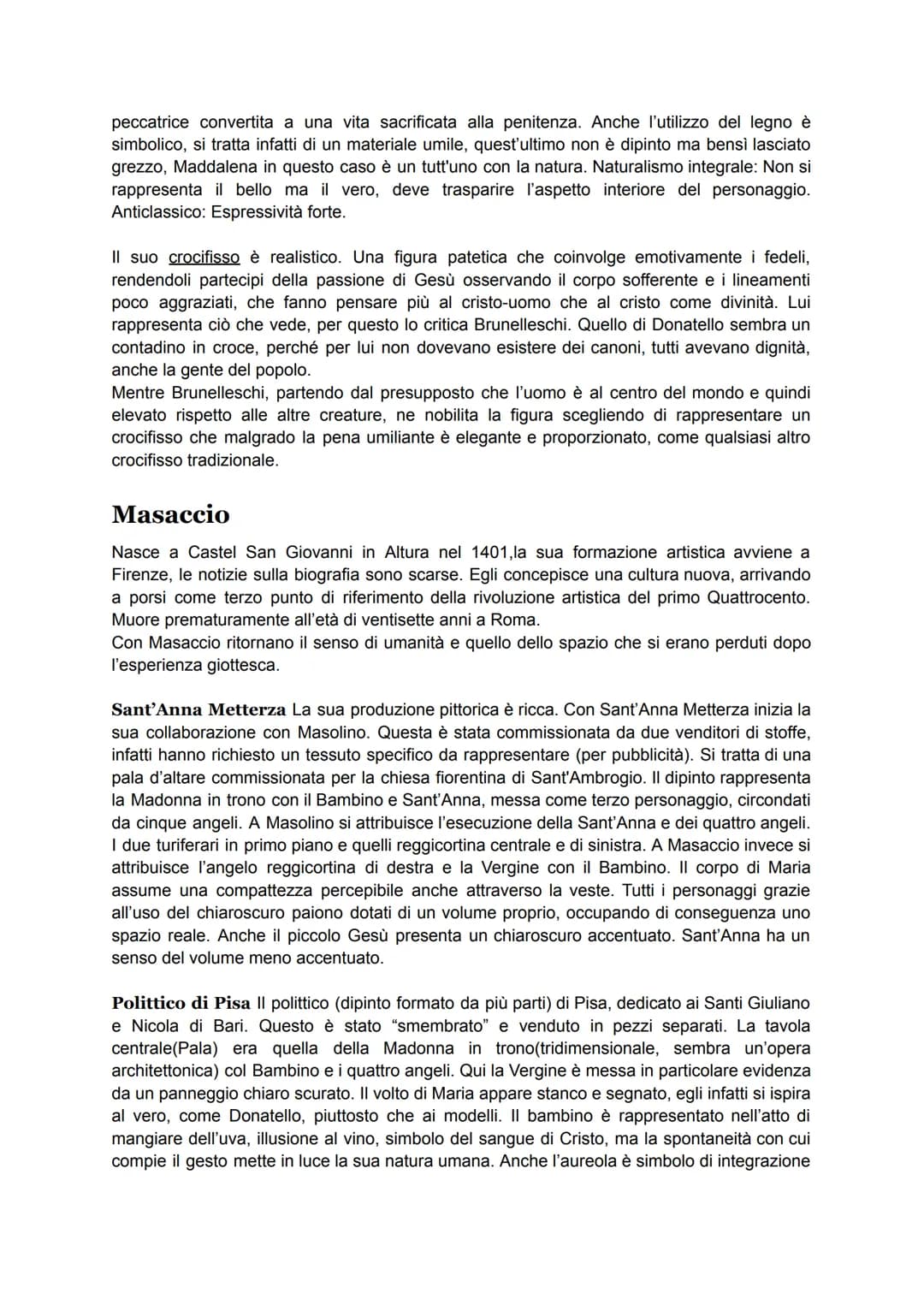 peccatrice convertita a una vita sacrificata alla penitenza. Anche l'utilizzo del legno è simbolico, si tratta infatti di un materiale umile, quest'ultimo non è dipinto ma bensì lasciato grezzo, Maddalena in questo caso è un tutt'uno con la natura. Naturalismo integrale: Non si rappresenta il bello ma il vero, deve trasparire l'aspetto interiore del personaggio. Anticlassico: Espressività forte.

Il suo crocifisso è realistico. Una figura patetica che coinvolge emotivamente i fedeli, rendendoli partecipi della passione di Gesù osservando il corpo sofferente e i lineamenti poco aggraziati, che fanno pensare più al cristo-uomo che al cristo come divinità. Lui rappresenta ciò che vede, per questo lo critica Brunelleschi. Quello di Donatello sembra un contadino in croce, perché per lui non dovevano esistere dei canoni, tutti avevano dignità, anche la gente del popolo.
Mentre Brunelleschi, partendo dal presupposto che l'uomo è al centro del mondo e quindi elevato rispetto alle altre creature, ne nobilita la figura scegliendo di rappresentare un crocifisso che malgrado la pena umiliante è elegante e proporzionato, come qualsiasi altro crocifisso tradizionale.

Masaccio

Nasce a Castel San Giovanni in Altura nel 1401,la sua formazione artistica avviene a Firenze, le notizie sulla biografia sono scarse. Egli concepisce una cultura nuova, arrivando a porsi come terzo punto di riferimento della rivoluzione artistica del primo Quattrocento. Muore prematuramente all'età di ventisette anni a Roma.
Con Masaccio ritornano il senso di umanità e quello dello spazio che si erano perduti dopo l'esperienza giottesca.

Sant'Anna Metterza La sua produzione pittorica è ricca. Con Sant'Anna Metterza inizia la sua collaborazione con Masolino. Questa è stata commissionata da due venditori di stoffe, infatti hanno richiesto un tessuto specifico da rappresentare (per pubblicità). Si tratta di una pala d'altare commissionata per la chiesa fiorentina di Sant'Ambrogio. Il dipinto rappresenta la Madonna in trono con il Bambino e Sant'Anna, messa come terzo personaggio, circondati da cinque angeli. A Masolino si attribuisce l'esecuzione della Sant'Anna e dei quattro angeli. I due turiferari in primo piano e quelli reggicortina centrale e di sinistra. A Masaccio invece si attribuisce l'angelo reggicortina di destra e la Vergine con il Bambino. Il corpo di Maria assume una compattezza percepibile anche attraverso la veste. Tutti i personaggi grazie all'uso del chiaroscuro paiono dotati di un volume proprio, occupando di conseguenza uno spazio reale. Anche il piccolo Gesù presenta un chiaroscuro accentuato. Sant'Anna ha un senso del volume meno accentuato.

Polittico di Pisa Il polittico (dipinto formato da più parti) di Pisa, dedicato ai Santi Giuliano e Nicola di Bari. Questo è stato "smembrato" e venduto in pezzi separati. La tavola centrale(Pala) era quella della Madonna in trono(tridimensionale, sembra un'opera architettonica) col Bambino e i quattro angeli. Qui la Vergine è messa in particolare evidenza da un panneggio chiaro scurato. Il volto di Maria appare stanco e segnato, egli infatti si ispira al vero, come Donatello, piuttosto che ai modelli. Il bambino è rappresentato nell'atto di mangiare dell'uva, illusione al vino, simbolo del sangue di Cristo, ma la spontaneità con cui compie il gesto mette in luce la sua natura umana. Anche l'aureola è simbolo di integrazione